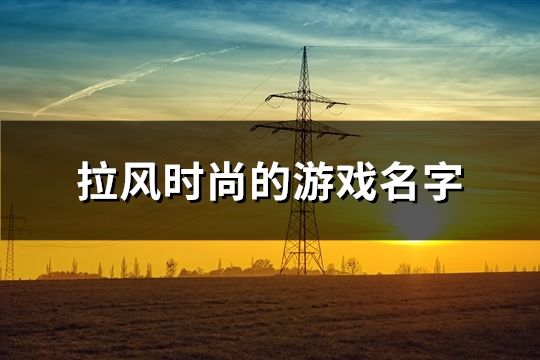 拉风时尚的游戏名字